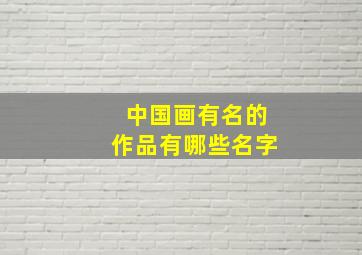 中国画有名的
作品有哪些名字